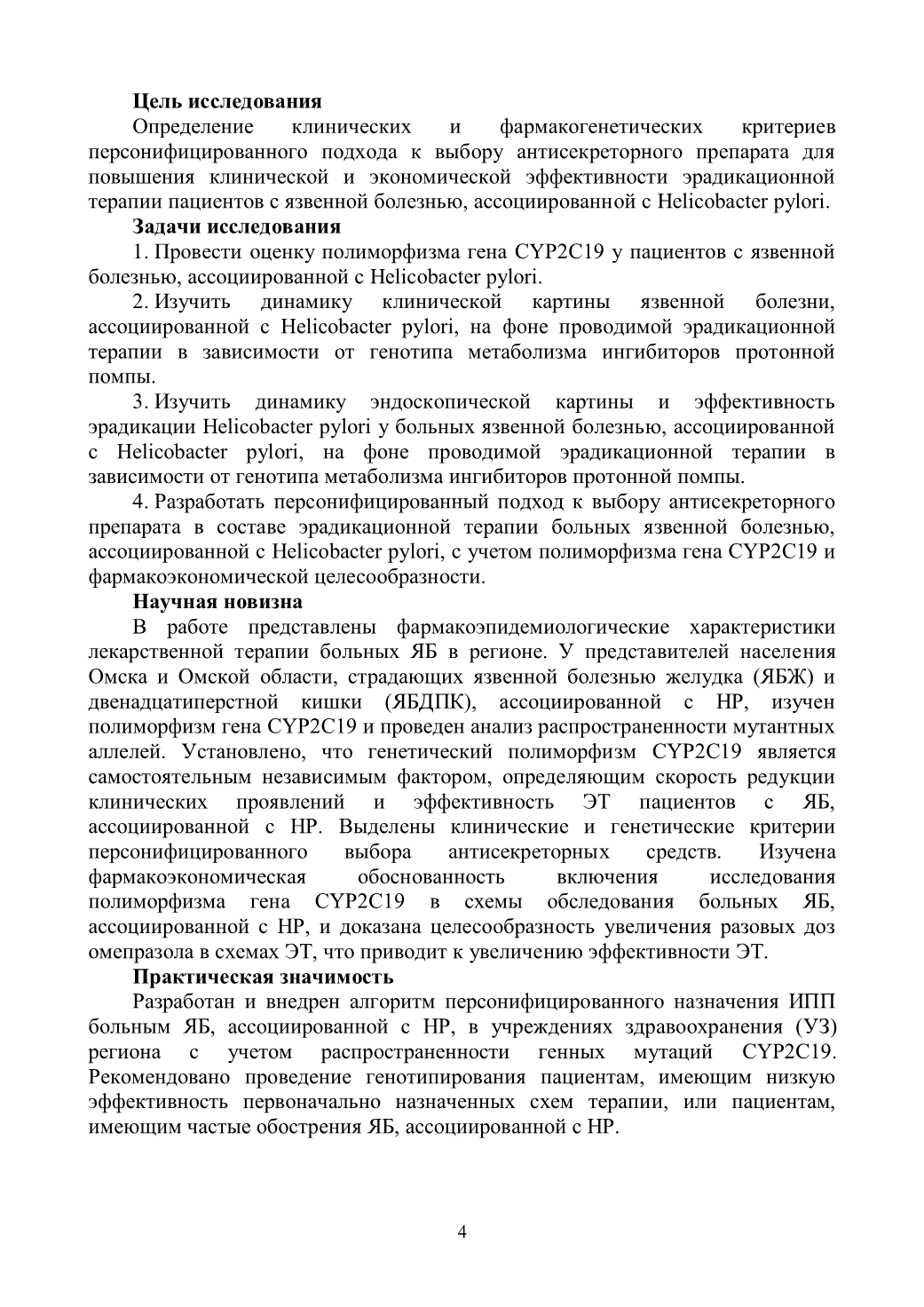 **Цель исследования**

Определение клинических и фармакогенетических критериев персонифицированного подхода к выбору антисекреторного препарата для повышения клинической и экономической эффективности эрадикационной терапии пациентов с язвенной болезнью, ассоциированной с Helicobacter pylori.

**Задачи исследования**

1. Провести оценку полиморфизма гена CYP2C19 у пациентов с язвенной болезнью, ассоциированной с Helicobacter pylori.

2. Изучить динамику клинической картины язвенной болезни, ассоциированной с Helicobacter pylori, на фоне проводимой эрадикационной терапии в зависимости от генотипа метаболизма ингибиторов протонной помпы.

3. Изучить динамику эндоскопической картины и эффективность эрадикации Helicobacter pylori у больных язвенной болезнью, ассоциированной с Helicobacter pylori, на фоне проводимой эрадикационной терапии в зависимости от генотипа метаболизма ингибиторов протонной помпы.

4. Разработать персонифицированный подход к выбору антисекреторного препарата в составе эрадикационной терапии больных язвенной болезнью, ассоциированной с Helicobacter pylori, с учетом полиморфизма гена CYP2C19 и фармакоэкономической целесообразности.

**Научная новизна**

В работе представлены фармакоэпидемиологические характеристики лекарственной терапии больных ЯБ в регионе. У представителей населения Омска и Омской области, страдающих язвенной болезнью желудка (ЯБЖ) и двенадцатиперстной кишки (ЯБДПК), ассоциированной с НР, изучен полиморфизм гена CYP2C19 и проведен анализ распространенности мутантных аллелей. Установлено, что генетический полиморфизм CYP2C19 является самостоятельным независимым фактором, определяющим скорость редукции клинических проявлений и эффективность ЭТ пациентов с ЯБ, ассоциированной с НР. Выделены клинические и генетические критерии персонифицированного выбора антисекреторных средств. Изучена фармакоэкономическая обоснованность включения исследования полиморфизма гена CYP2C19 в схемы обследования больных ЯБ, ассоциированной с НР, и доказана целесообразность увеличения разовых доз омепразола в схемах ЭТ, что приводит к увеличению эффективности ЭТ.

**Практическая значимость**

Разработан и внедрен алгоритм персонифицированного назначения ИПП больным ЯБ, ассоциированной с НР, в учреждениях здравоохранения (УЗ) региона с учетом распространенности генных мутаций CYP2C19. Рекомендовано проведение генотипирования пациентам, имеющим низкую эффективность первоначально назначенных схем терапии, или пациентам, имеющим частые обострения ЯБ, ассоциированной с НР.

4